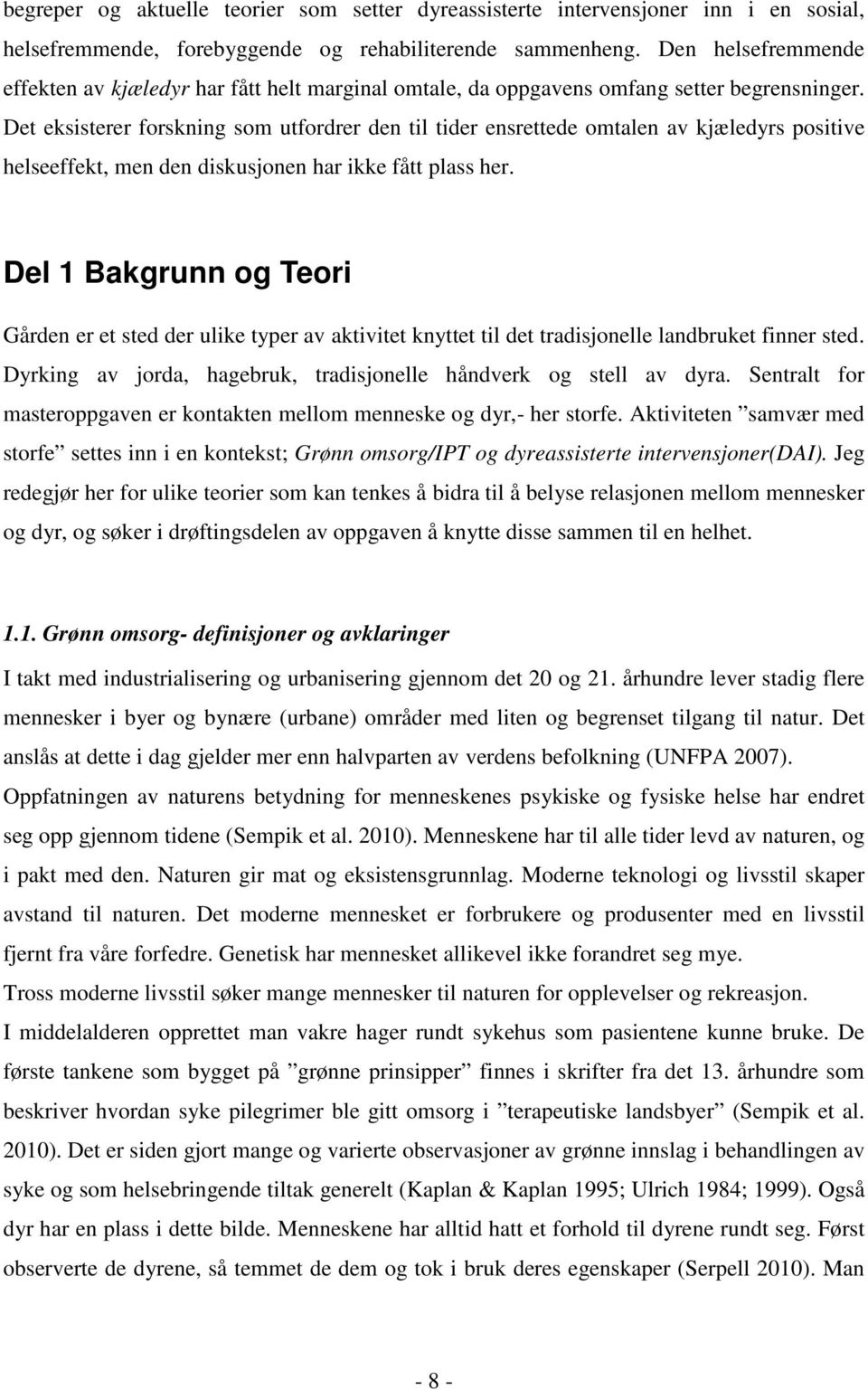 begreper og aktuelle teorier som setter dyreassisterte intervensjoner inn i en sosial, helsefremmende, forebyggende og rehabiliterende sammenheng. Den helsefremmende effekten av kjæledyr har fått helt marginal omtale, da oppgavens omfang setter begrensninger. Det eksisterer forskning som utfordrer den til tider ensrettede omtalen av kjæledyrs positive helseeffekt, men den diskusjonen har ikke fått plass her.

Del 1 Bakgrunn og Teori

Gården er et sted der ulike typer av aktivitet knyttet til det tradisjonelle landbruket finner sted. Dyrking av jorda, hagebruk, tradisjonelle håndverk og stell av dyra. Sentralt for masteroppgaven er kontakten mellom menneske og dyr,- her storfe. Aktiviteten ”samvær med storfe” settes inn i en kontekst; Grønn omsorg/IPT og dyreassisterte intervensjoner(DAI). Jeg redegjør her for ulike teorier som kan tenkes å bidra til å belyse relasjonen mellom mennesker og dyr, og søker i drøftingsdelen av oppgaven å knytte disse sammen til en helhet.

1.1. Grønn omsorg- definisjoner og avklaringer

I takt med industrialisering og urbanisering gjennom det 20 og 21. århundre lever stadig flere mennesker i byer og bynære (urbane) områder med liten og begrenset tilgang til natur. Det anslås at dette i dag gjelder mer enn halvparten av verdens befolkning (UNFPA 2007). Oppfatningen av naturens betydning for menneskenes psykiske og fysiske helse har endret seg opp gjennom tidene (Sempik et al. 2010). Menneskene har til alle tider levd av naturen, og i pakt med den. Naturen gir mat og eksistensgrunnlag. Moderne teknologi og livsstil skaper avstand til naturen. Det moderne mennesket er forbrukere og produsenter med en livsstil fjernt fra våre forfedre. Genetisk har mennesket allikevel ikke forandret seg mye.
Tross moderne livsstil søker mange mennesker til naturen for opplevelser og rekreasjon.
I middelalderen opprettet man vakre hager rundt sykehus som pasientene kunne bruke. De første tankene som bygget på ”grønne prinsipper” finnes i skrifter fra det 13. århundre som beskriver hvordan syke pilegrimer ble gitt omsorg i ”terapeutiske landsbyer” (Sempik et al. 2010). Det er siden gjort mange og varierte observasjoner av grønne innslag i behandlingen av syke og som helsebringende tiltak generelt (Kaplan & Kaplan 1995; Ulrich 1984; 1999). Også dyr har en plass i dette bilde. Menneskene har alltid hatt et forhold til dyrene rundt seg. Først observerte de dyrene, så temmet de dem og tok i bruk deres egenskaper (Serpell 2010). Man

- 8 -